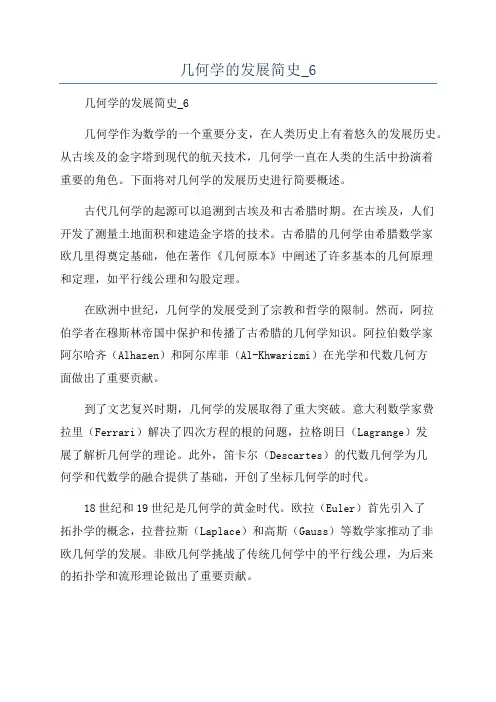 几何学的发展简史_6

几何学的发展简史_6

几何学作为数学的一个重要分支，在人类历史上有着悠久的发展历史。从古埃及的金字塔到现代的航天技术，几何学一直在人类的生活中扮演着重要的角色。下面将对几何学的发展历史进行简要概述。

古代几何学的起源可以追溯到古埃及和古希腊时期。在古埃及，人们开发了测量土地面积和建造金字塔的技术。古希腊的几何学由希腊数学家欧几里得奠定基础，他在著作《几何原本》中阐述了许多基本的几何原理和定理，如平行线公理和勾股定理。

在欧洲中世纪，几何学的发展受到了宗教和哲学的限制。然而，阿拉伯学者在穆斯林帝国中保护和传播了古希腊的几何学知识。阿拉伯数学家阿尔哈齐（Alhazen）和阿尔库菲（Al-Khwarizmi）在光学和代数几何方面做出了重要贡献。

到了文艺复兴时期，几何学的发展取得了重大突破。意大利数学家费拉里（Ferrari）解决了四次方程的根的问题，拉格朗日（Lagrange）发展了解析几何学的理论。此外，笛卡尔（Descartes）的代数几何学为几何学和代数学的融合提供了基础，开创了坐标几何学的时代。

18世纪和19世纪是几何学的黄金时代。欧拉（Euler）首先引入了拓扑学的概念，拉普拉斯（Laplace）和高斯（Gauss）等数学家推动了非欧几何学的发展。非欧几何学挑战了传统几何学中的平行线公理，为后来的拓扑学和流形理论做出了重要贡献。